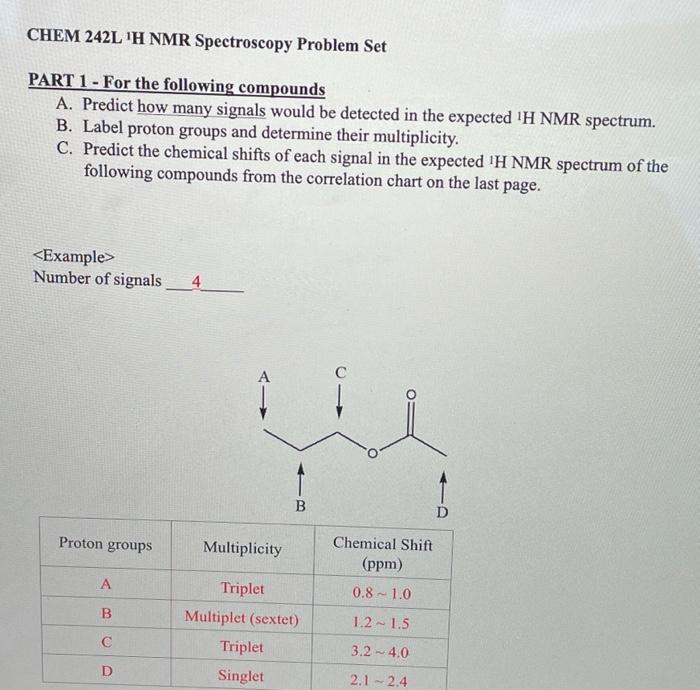 CHEM 242L $^1$H NMR Spectroscopy Problem Set

PART 1 - For the following compounds

A. Predict how many signals would be detected in the expected $^1$H NMR spectrum.
B. Label proton groups and determine their multiplicity.
C. Predict the chemical shifts of each signal in the expected $^1$H NMR spectrum of the following compounds from the correlation chart on the last page.

<Example>
Number of signals 4

A
C
O
O
B
D

| Proton groups | Multiplicity | Chemical Shift (ppm) |
|---|---|---|
| A | Triplet | 0.8 ~ 1.0 |
| B | Multiplet (sextet) | 1.2 ~ 1.5 |
| C | Triplet | 3.2 ~ 4.0 |
| D | Singlet | 2.1 ~ 2.4 |